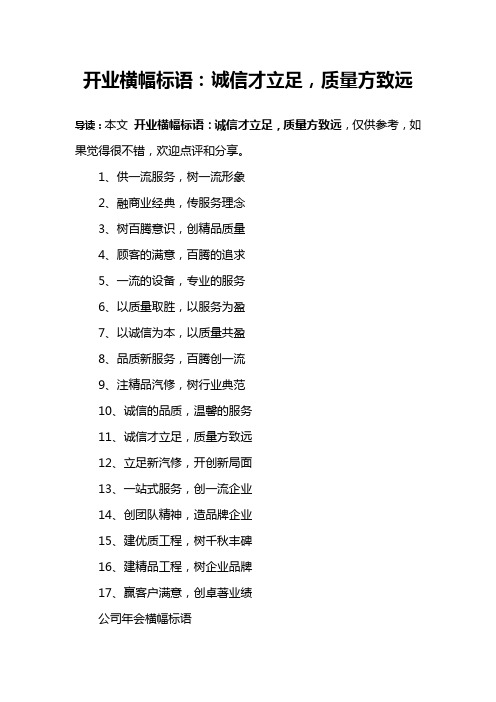 开业横幅标语：诚信才立足，质量方致远

导读：本文 开业横幅标语：诚信才立足，质量方致远，仅供参考，如果觉得很不错，欢迎点评和分享。

1、供一流服务，树一流形象

2、融商业经典，传服务理念

3、树百腾意识，创精品质量

4、顾客的满意，百腾的追求

5、一流的设备，专业的服务

6、以质量取胜，以服务为盈

7、以诚信为本，以质量共盈

8、品质新服务，百腾创一流

9、注精品汽修，树行业典范

10、诚信的品质，温馨的服务

11、诚信才立足，质量方致远

12、立足新汽修，开创新局面

13、一站式服务，创一流企业

14、创团队精神，造品牌企业

15、建优质工程，树千秋丰碑

16、建精品工程，树企业品牌

17、赢客户满意，创卓著业绩

公司年会横幅标语